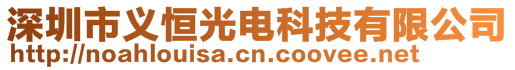 深圳市义恒光电科技有限公司
http://noahlouisa.cn.coovee.net